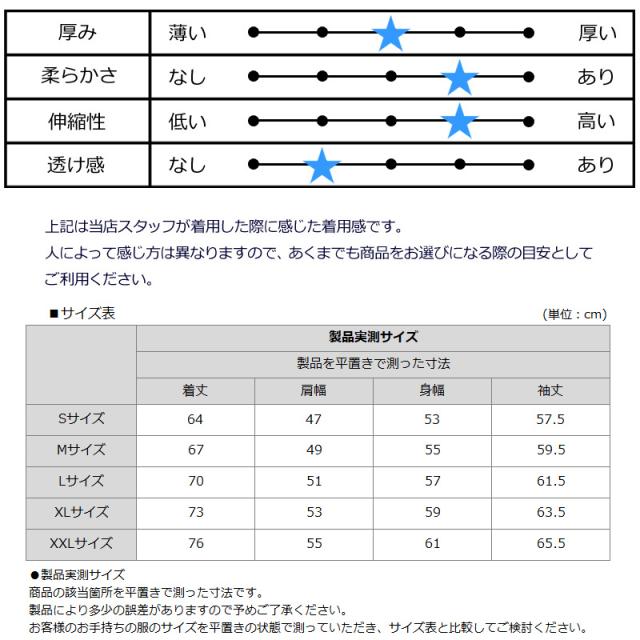 | 厚み | 薄い | 厚い |
|---|---|---|
| 柔らかさ | なし | あり |
| 伸縮性 | 低い | 高い |
| 透け感 | なし | あり |

上記は当店スタッフが着用した際に感じた着用感です。
人によって感じ方は異なりますので、あくまでも商品をお選びになる際の目安としてご利用ください。

■サイズ表

(単位：cm)

| | 製品実測サイズ | | | |
|---|---|---|---|---|
| | 製品を平置きで測った寸法 | | | |
| | 着丈 | 肩幅 | 身幅 | 袖丈 |
| Sサイズ | 64 | 47 | 53 | 57.5 |
| Mサイズ | 67 | 49 | 55 | 59.5 |
| Lサイズ | 70 | 51 | 57 | 61.5 |
| XLサイズ | 73 | 53 | 59 | 63.5 |
| XXLサイズ | 76 | 55 | 61 | 65.5 |

●製品実測サイズ
商品の該当箇所を平置きで測った寸法です。
製品により多少の誤差がありますので予めご了承ください。
お客様のお手持ちの服のサイズを平置きの状態で測っていただき、サイズ表と比較してご検討ください。